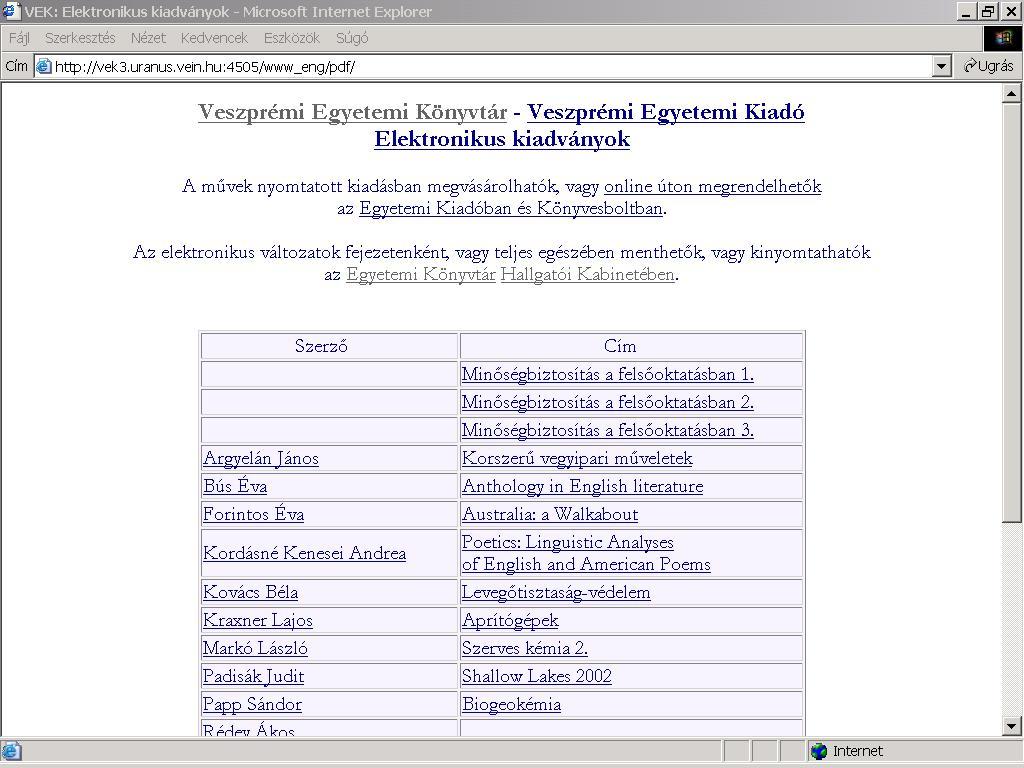 VEK: Elektronikus kiadványok - Microsoft Internet Explorer

Fájl Szerkesztés Nézet Kedvencek Eszközök Súgó

Cím http://vek3.uranus.vein.hu:4505/www_eng/pdf/ Ugrás

Veszprémi Egyetemi Könyvtár - Veszprémi Egyetemi Kiadó
Elektronikus kiadványok

A művek nyomtatott kiadásban megvásárolhatók, vagy online úton megrendelhetők az Egyetemi Kiadóban és Könyvesboltban.

Az elektronikus változatok fejezetenként, vagy teljes egészében menthetők, vagy kinyomtathatók az Egyetemi Könyvtár Hallgatói Kabinetében.

| Szerző | Cím |
|---|---|
| | Minőségbiztosítás a felsőoktatásban 1. |
| | Minőségbiztosítás a felsőoktatásban 2. |
| | Minőségbiztosítás a felsőoktatásban 3. |
| Argyelán János | Korszerű vegyipari műveletek |
| Bús Éva | Anthology in English literature |
| Forintos Éva | Australia: a Walkabout |
| Kordásné Kenesei Andrea | Poetics: Linguistic Analyses of English and American Poems |
| Kovács Béla | Levegőtisztaság-védelem |
| Kraxner Lajos | Aprítógépek |
| Markó László | Szerves kémia 2. |
| Padisák Judit | Shallow Lakes 2002 |
| Papp Sándor | Biogeokémia |
| Rédey Ákos | |

Internet